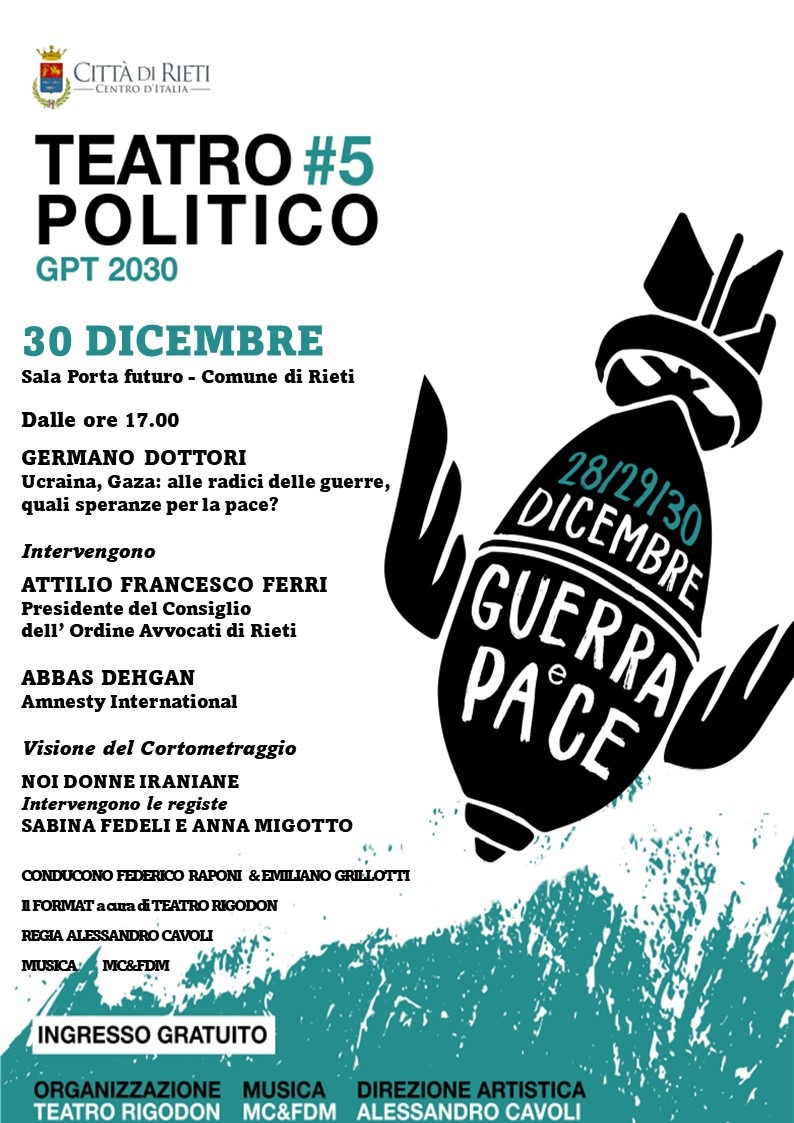 CITTÀ DI RIETI
CENTRO D'ITALIA

TEATRO #5
POLITICO
GPT 2030

30 DICEMBRE
Sala Porta futuro - Comune di Rieti

Dalle ore 17.00

GERMANO DOTTORI
Ucraina, Gaza: alle radici delle guerre, quali speranze per la pace?

Intervengono

ATTILIO FRANCESCO FERRI
Presidente del Consiglio dell' Ordine Avvocati di Rieti

ABBAS DEHGAN
Amnesty International

Visione del Cortometraggio

NOI DONNE IRANIANE
Intervengono le registe
SABINA FEDELI E ANNA MIGOTTO

CONDUCONO FEDERICO RAPONI & EMILIANO GRILLOTTI

Il FORMAT a cura di TEATRO RIGODON

REGIA ALESSANDRO CAVOLI

MUSICA MC&FDM

28/29/30
DICEMBRE
GUERRA e PACE

INGRESSO GRATUITO

ORGANIZZAZIONE
TEATRO RIGODON

MUSICA
MC&FDM

DIREZIONE ARTISTICA
ALESSANDRO CAVOLI